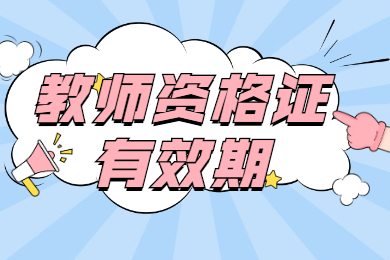 教师资格证
有效期